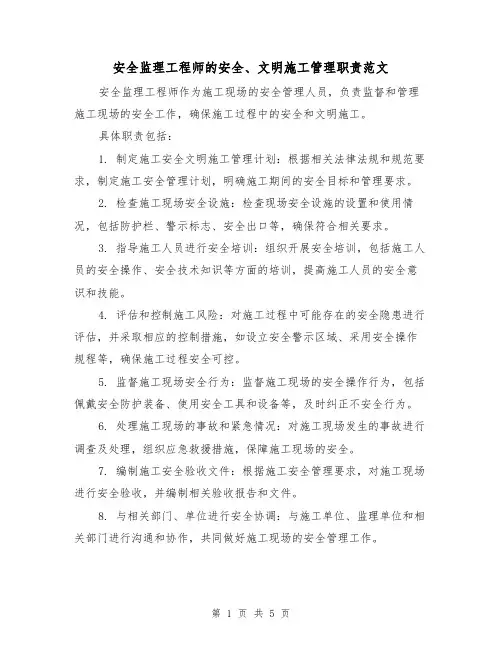 安全监理工程师的安全、文明施工管理职责范文

安全监理工程师作为施工现场的安全管理人员，负责监督和管理施工现场的安全工作，确保施工过程中的安全和文明施工。

具体职责包括：

1. 制定施工安全文明施工管理计划：根据相关法律法规和规范要求，制定施工安全管理计划，明确施工期间的安全目标和管理要求。

2. 检查施工现场安全设施：检查现场安全设施的设置和使用情况，包括防护栏、警示标志、安全出口等，确保符合相关要求。

3. 指导施工人员进行安全培训：组织开展安全培训，包括施工人员的安全操作、安全技术知识等方面的培训，提高施工人员的安全意识和技能。

4. 评估和控制施工风险：对施工过程中可能存在的安全隐患进行评估，并采取相应的控制措施，如设立安全警示区域、采用安全操作规程等，确保施工过程安全可控。

5. 监督施工现场安全行为：监督施工现场的安全操作行为，包括佩戴安全防护装备、使用安全工具和设备等，及时纠正不安全行为。

6. 处理施工现场的事故和紧急情况：对施工现场发生的事故进行调查及处理，组织应急救援措施，保障施工现场的安全。

7. 编制施工安全验收文件：根据施工安全管理要求，对施工现场进行安全验收，并编制相关验收报告和文件。

8. 与相关部门、单位进行安全协调：与施工单位、监理单位和相关部门进行沟通和协作，共同做好施工现场的安全管理工作。

第 1 页 共 5 页